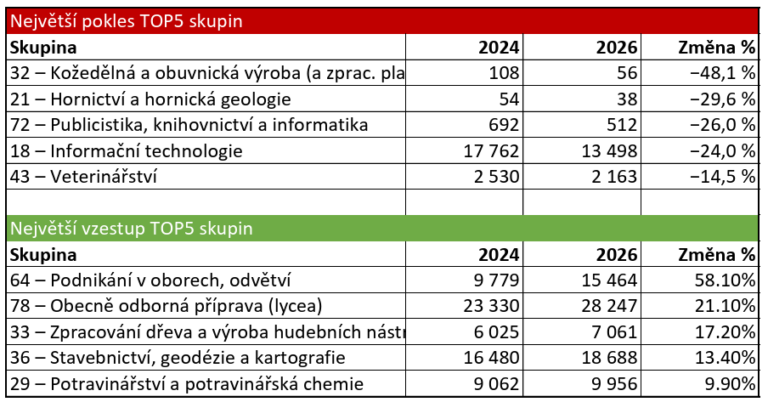 Největší pokles TOP5 skupin

| Skupina | 2024 | 2026 | Změna % |
|---|---|---|---|
| 32 – Kožedělná a obuvnická výroba (a zprac. pla | 108 | 56 | −48,1 % |
| 21 – Hornictví a hornická geologie | 54 | 38 | −29,6 % |
| 72 – Publicistika, knihovnictví a informatika | 692 | 512 | −26,0 % |
| 18 – Informační technologie | 17 762 | 13 498 | −24,0 % |
| 43 – Veterinářství | 2 530 | 2 163 | −14,5 % |

Největší vzestup TOP5 skupin

| Skupina | 2024 | 2026 | Změna % |
|---|---|---|---|
| 64 – Podnikání v oborech, odvětví | 9 779 | 15 464 | 58.10% |
| 78 – Obecně odborná příprava (lycea) | 23 330 | 28 247 | 21.10% |
| 33 – Zpracování dřeva a výroba hudebních nástr | 6 025 | 7 061 | 17.20% |
| 36 – Stavebnictví, geodézie a kartografie | 16 480 | 18 688 | 13.40% |
| 29 – Potravinářství a potravinářská chemie | 9 062 | 9 956 | 9.90% |